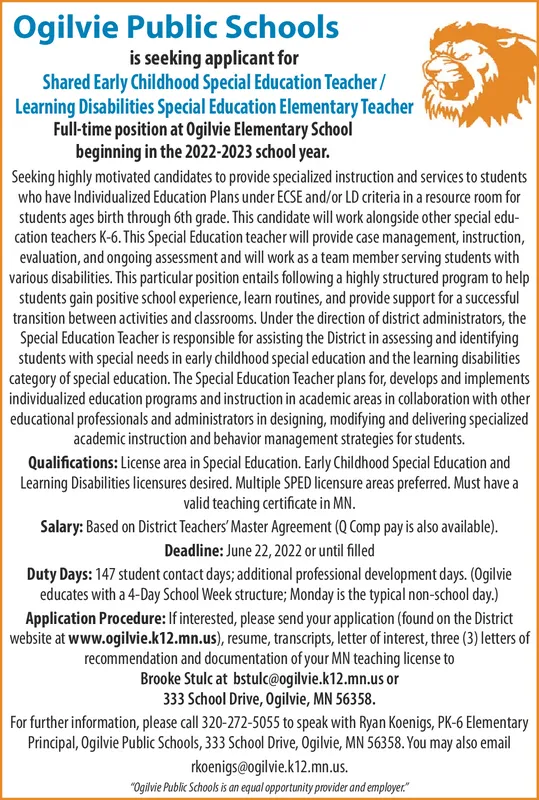 Ogilvie Public Schools

is seeking applicant for

Shared Early Childhood Special Education Teacher / Learning Disabilities Special Education Elementary Teacher

Full-time position at Ogilvie Elementary School beginning in the 2022-2023 school year.

Seeking highly motivated candidates to provide specialized instruction and services to students who have Individualized Education Plans under ECSE and/or LD criteria in a resource room for students ages birth through 6th grade. This candidate will work alongside other special education teachers K-6. This Special Education teacher will provide case management, instruction, evaluation, and ongoing assessment and will work as a team member serving students with various disabilities. This particular position entails following a highly structured program to help students gain positive school experience, learn routines, and provide support for a successful transition between activities and classrooms. Under the direction of district administrators, the Special Education Teacher is responsible for assisting the District in assessing and identifying students with special needs in early childhood special education and the learning disabilities category of special education. The Special Education Teacher plans for, develops and implements individualized education programs and instruction in academic areas in collaboration with other educational professionals and administrators in designing, modifying and delivering specialized academic instruction and behavior management strategies for students.

Qualifications: License area in Special Education. Early Childhood Special Education and Learning Disabilities licensures desired. Multiple SPED licensure areas preferred. Must have a valid teaching certificate in MN.

Salary: Based on District Teachers' Master Agreement (Q Comp pay is also available).

Deadline: June 22, 2022 or until filled

Duty Days: 147 student contact days; additional professional development days. (Ogilvie educates with a 4-Day School Week structure; Monday is the typical non-school day.)

Application Procedure: If interested, please send your application (found on the District website at www.ogilvie.k12.mn.us), resume, transcripts, letter of interest, three (3) letters of recommendation and documentation of your MN teaching license to
Brooke Stulc at bstulc@ogilvie.k12.mn.us or
333 School Drive, Ogilvie, MN 56358.

For further information, please call 320-272-5055 to speak with Ryan Koenigs, PK-6 Elementary Principal, Ogilvie Public Schools, 333 School Drive, Ogilvie, MN 56358. You may also email rkoenigs@ogilvie.k12.mn.us.

"Ogilvie Public Schools is an equal opportunity provider and employer."